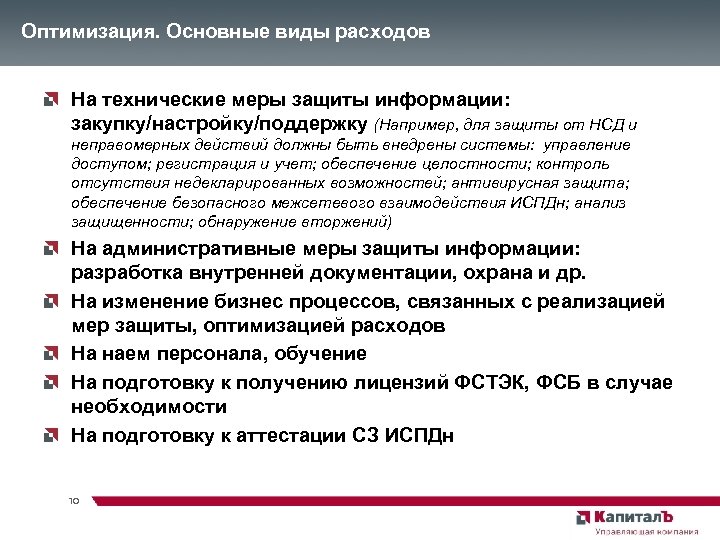 Оптимизация. Основные виды расходов

На технические меры защиты информации: закупку/настройку/поддержку (Например, для защиты от НСД и неправомерных действий должны быть внедрены системы: управление доступом; регистрация и учет; обеспечение целостности; контроль отсутствия недекларированных возможностей; антивирусная защита; обеспечение безопасного межсетевого взаимодействия ИСПДн; анализ защищенности; обнаружение вторжений)

На административные меры защиты информации: разработка внутренней документации, охрана и др.

На изменение бизнес процессов, связанных с реализацией мер защиты, оптимизацией расходов

На наем персонала, обучение

На подготовку к получению лицензий ФСТЭК, ФСБ в случае необходимости

На подготовку к аттестации СЗ ИСПДн

10

КапиталЪ
Управляющая компания